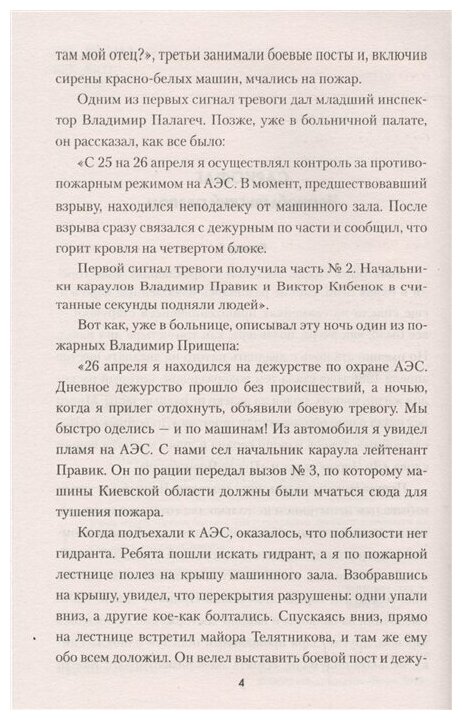 там мой отец?», третьи занимали боевые посты и, включив сирены красно-белых машин, мчались на пожар.

Одним из первых сигнал тревоги дал младший инспектор Владимир Палагеч. Позже, уже в больничной палате, он рассказал, как все было:

«С 25 на 26 апреля я осуществлял контроль за противопожарным режимом на АЭС. В момент, предшествовавший взрыву, находился неподалеку от машинного зала. После взрыва сразу связался с дежурным по части и сообщил, что горит кровля на четвертом блоке.

Первой сигнал тревоги получила часть № 2. Начальники караулов Владимир Правик и Виктор Кибенок в считанные секунды подняли людей».

Вот как, уже в больнице, описывал эту ночь один из пожарных Владимир Прищепа:

«26 апреля я находился на дежурстве по охране АЭС. Дневное дежурство прошло без происшествий, а ночью, когда я прилег отдохнуть, объявили боевую тревогу. Мы быстро оделись — и по машинам! Из автомобиля я увидел пламя на АЭС. С нами сел начальник караула лейтенант Правик. Он по рации передал вызов № 3, по которому машины Киевской области должны были мчаться сюда для тушения пожара.

Когда подъехали к АЭС, оказалось, что поблизости нет гидранта. Ребята пошли искать гидрант, а я по пожарной лестнице полез на крышу машинного зала. Взобравшись на крышу, увидел, что перекрытия разрушены: одни упали вниз, а другие кое-как болтались. Спускаясь вниз, прямо на лестнице встретил майора Телятникова, и там же ему обо всем доложил. Он велел выставить боевой пост и дежу-

4